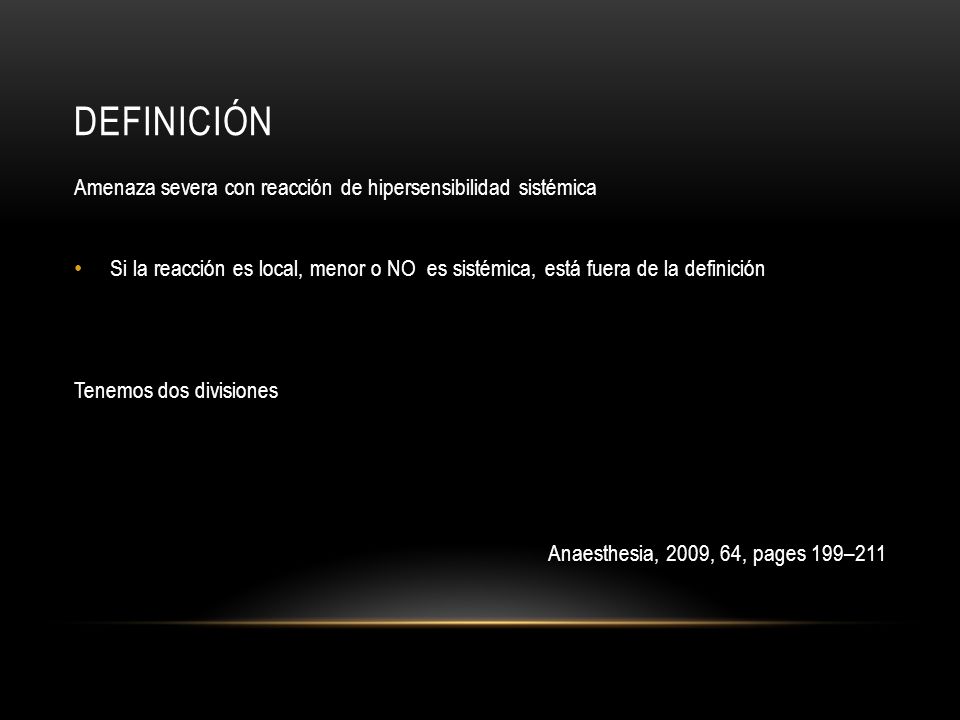 DEFINICIÓN

Amenaza severa con reacción de hipersensibilidad sistémica

• Si la reacción es local, menor o NO es sistémica, está fuera de la definición

Tenemos dos divisiones

Anaesthesia, 2009, 64, pages 199–211